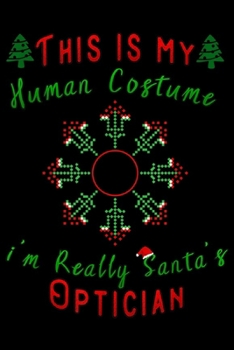 THIS IS MY
Human Costume

i'm Really Santa's
OPTICIAN